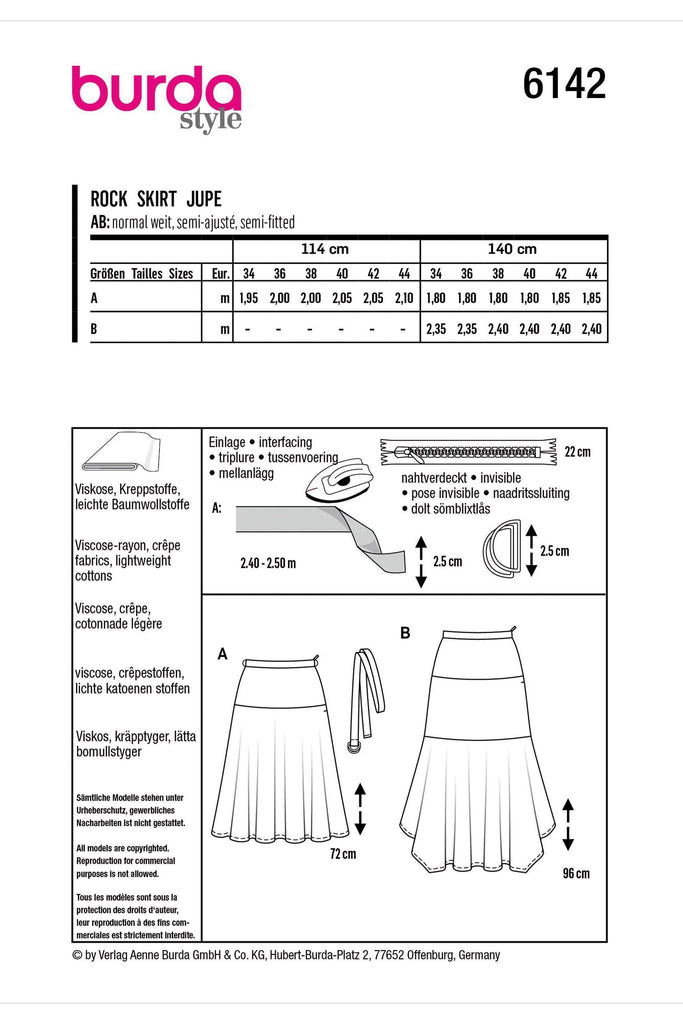 burda style

6142

ROCK SKIRT JUPE
AB: normal weit, semi-ajusté, semi-fitted

| | | 114 cm | | | | | | 140 cm | | | | | |
|---|---|---|---|---|---|---|---|---|---|---|---|---|---|
| Größen Tailles Sizes | Eur. | 34 | 36 | 38 | 40 | 42 | 44 | 34 | 36 | 38 | 40 | 42 | 44 |
| A | m | 1,95 | 2,00 | 2,00 | 2,05 | 2,05 | 2,10 | 1,80 | 1,80 | 1,80 | 1,80 | 1,85 | 1,85 |
| B | m | - | - | - | - | - | - | 2,35 | 2,35 | 2,40 | 2,40 | 2,40 | 2,40 |

Viskose, Kreppstoffe, leichte Baumwollstoffe

Viscose-rayon, crêpe fabrics, lightweight cottons

Viscose, crêpe, cotonnade légère

viscose, crêpestoffen, lichte katoenen stoffen

Viskos, kräpptyger, lätta bomullstyger

Sämtliche Modelle stehen unter Urheberschutz, gewerbliches Nacharbeiten ist nicht gestattet.

All models are copyrighted. Reproduction for commercial purposes is not allowed.

Tous les modèles sont sous la protection des droits d'auteur, leur reproduction à des fins commerciales est strictement interdite.

Einlage • interfacing
• triplure • tussenvoering
• mellanlägg

A:

2.40 - 2.50 m

2.5 cm

22 cm

nahtverdeckt • invisible
• pose invisible • naadritssluiting
• dolt sömblixtlås

2.5 cm

A

72 cm

B

96 cm

© by Verlag Aenne Burda GmbH & Co. KG, Hubert-Burda-Platz 2, 77652 Offenburg, Germany